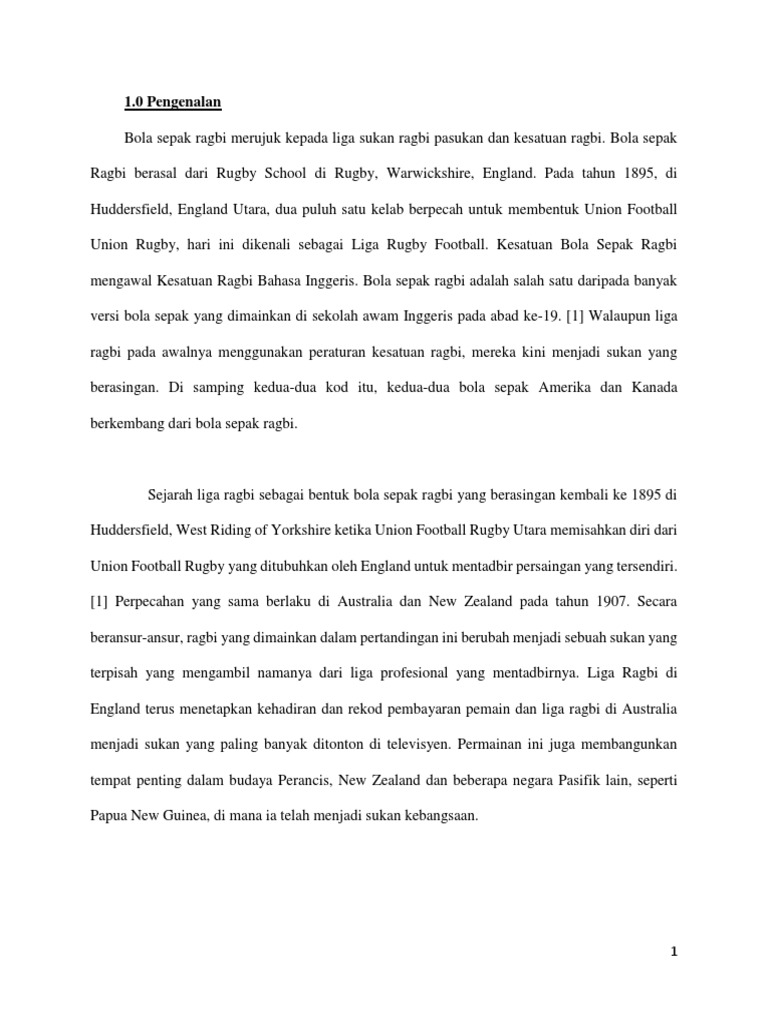 1.0 Pengenalan

Bola sepak ragbi merujuk kepada liga sukan ragbi pasukan dan kesatuan ragbi. Bola sepak Ragbi berasal dari Rugby School di Rugby, Warwickshire, England. Pada tahun 1895, di Huddersfield, England Utara, dua puluh satu kelab berpecah untuk membentuk Union Football Union Rugby, hari ini dikenali sebagai Liga Rugby Football. Kesatuan Bola Sepak Ragbi mengawal Kesatuan Ragbi Bahasa Inggeris. Bola sepak ragbi adalah salah satu daripada banyak versi bola sepak yang dimainkan di sekolah awam Inggeris pada abad ke-19. [1] Walaupun liga ragbi pada awalnya menggunakan peraturan kesatuan ragbi, mereka kini menjadi sukan yang berasingan. Di samping kedua-dua kod itu, kedua-dua bola sepak Amerika dan Kanada berkembang dari bola sepak ragbi.

Sejarah liga ragbi sebagai bentuk bola sepak ragbi yang berasingan kembali ke 1895 di Huddersfield, West Riding of Yorkshire ketika Union Football Rugby Utara memisahkan diri dari Union Football Rugby yang ditubuhkan oleh England untuk mentadbir persaingan yang tersendiri. [1] Perpecahan yang sama berlaku di Australia dan New Zealand pada tahun 1907. Secara beransur-ansur, ragbi yang dimainkan dalam pertandingan ini berubah menjadi sebuah sukan yang terpisah yang mengambil namanya dari liga profesional yang mentadbirnya. Liga Ragbi di England terus menetapkan kehadiran dan rekod pembayaran pemain dan liga ragbi di Australia menjadi sukan yang paling banyak ditonton di televisyen. Permainan ini juga membangunkan tempat penting dalam budaya Perancis, New Zealand dan beberapa negara Pasifik lain, seperti Papua New Guinea, di mana ia telah menjadi sukan kebangsaan.

1